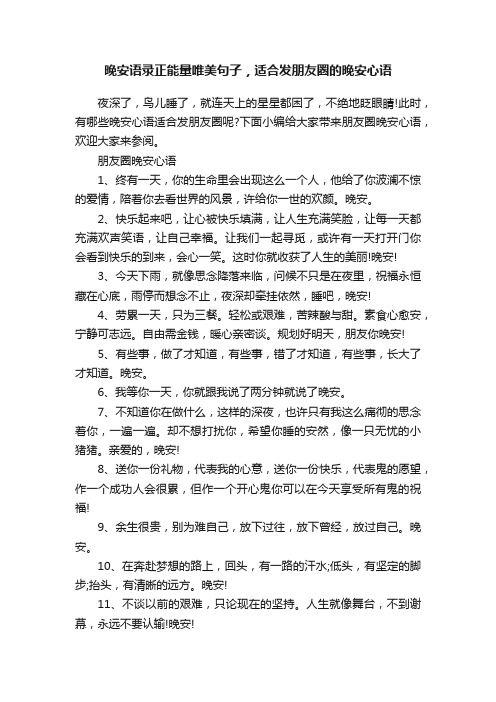 晚安语录正能量唯美句子，适合发朋友圈的晚安心语

夜深了，鸟儿睡了，就连天上的星星都困了，不绝地眨眼睛!此时，有哪些晚安心语适合发朋友圈呢?下面小编给大家带来朋友圈晚安心语，欢迎大家来参阅。

朋友圈晚安心语

1、终有一天，你的生命里会出现这么一个人，他给了你波澜不惊的爱情，陪着你去看世界的风景，许给你一世的欢颜。晚安。

2、快乐起来吧，让心被快乐填满，让人生充满笑脸，让每一天都充满欢声笑语，让自己幸福。让我们一起寻觅，或许有一天打开门你会看到快乐的到来，会心一笑。这时你就收获了人生的美丽!晚安!

3、今天下雨，就像思念降落来临，问候不只是在夜里，祝福永恒藏在心底，雨停而想念不止，夜深却牵挂依然，睡吧，晚安!

4、劳累一天，只为三餐。轻松或艰难，苦辣酸与甜。素食心愈安，宁静可志远。自由需金钱，暖心亲密谈。规划好明天，朋友你晚安!

5、有些事，做了才知道，有些事，错了才知道，有些事，长大了才知道。晚安。

6、我等你一天，你就跟我说了两分钟就说了晚安。

7、不知道你在做什么，这样的深夜，也许只有我这么痛彻的思念着你，一遍一遍。却不想打扰你，希望你睡的安然，像一只无忧的小猪猪。亲爱的，晚安!

8、送你一份礼物，代表我的心意，送你一份快乐，代表鬼的愿望，作一个成功人会很累，但作一个开心鬼你可以在今天享受所有鬼的祝福!

9、余生很贵，别为难自己，放下过往，放下曾经，放过自己。晚安。

10、在奔赴梦想的路上，回头，有一路的汗水;低头，有坚定的脚步;抬头，有清晰的远方。晚安!

11、不谈以前的艰难，只论现在的坚持。人生就像舞台，不到谢幕，永远不要认输!晚安!